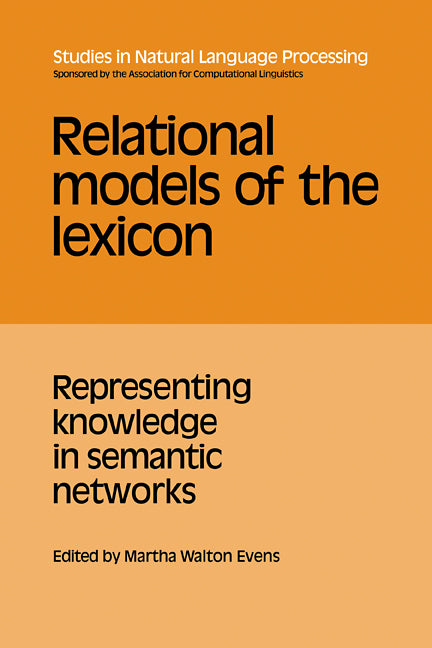 Studies in Natural Language Processing
Sponsored by the Association for Computational Linguistics

Relational models of the lexicon

Representing knowledge in semantic networks

Edited by Martha Walton Evens